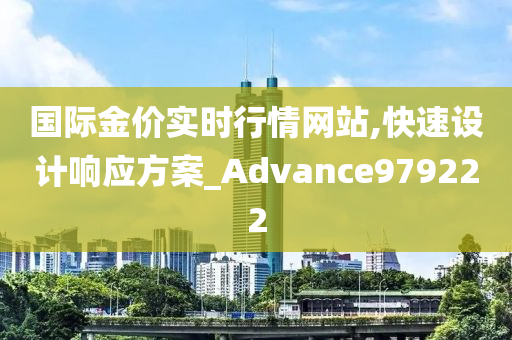 国际金价实时行情网站,快速设计响应方案_Advance979222